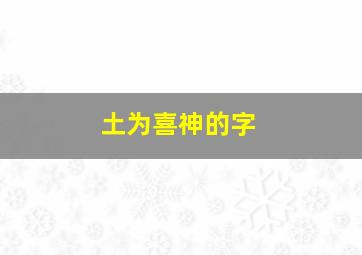 土为喜神的字